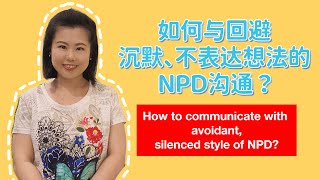 如何与回避
沉默、不表达想法的
NPD沟通？

How to communicate with avoidant, silenced style of NPD?